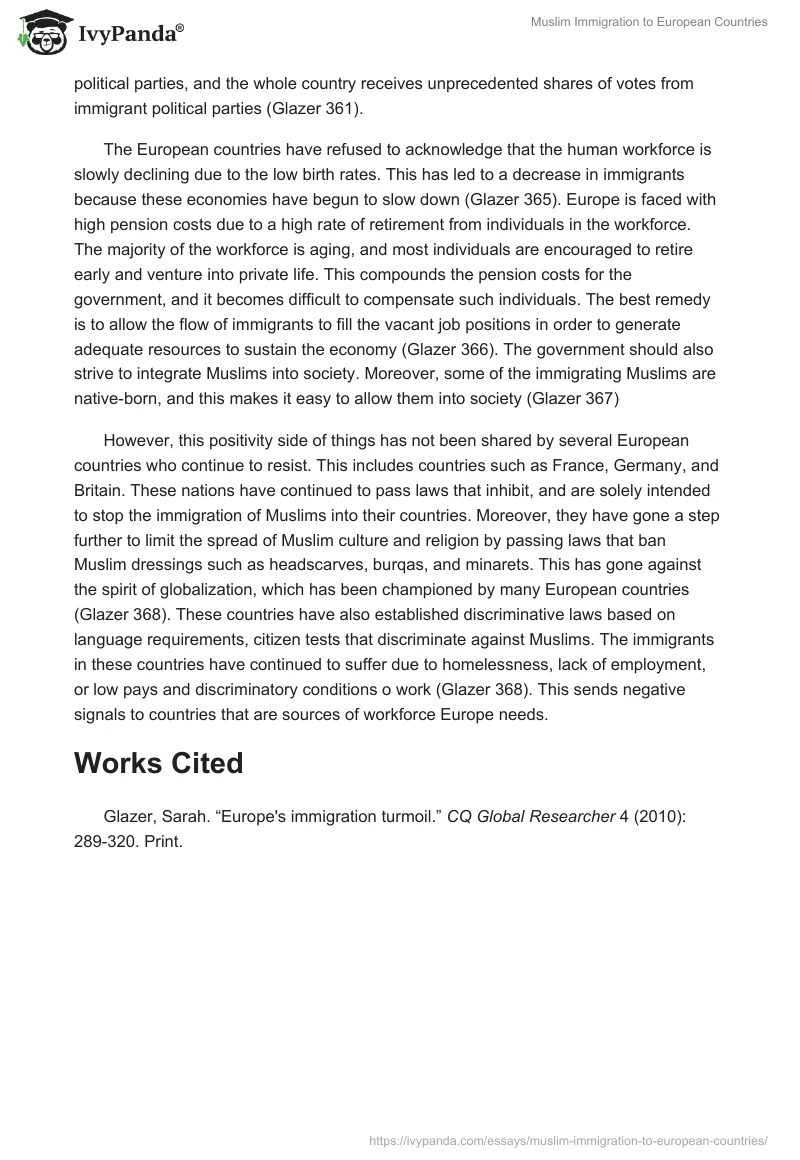 IvyPanda®

Muslim Immigration to European Countries

political parties, and the whole country receives unprecedented shares of votes from immigrant political parties (Glazer 361).

The European countries have refused to acknowledge that the human workforce is slowly declining due to the low birth rates. This has led to a decrease in immigrants because these economies have begun to slow down (Glazer 365). Europe is faced with high pension costs due to a high rate of retirement from individuals in the workforce. The majority of the workforce is aging, and most individuals are encouraged to retire early and venture into private life. This compounds the pension costs for the government, and it becomes difficult to compensate such individuals. The best remedy is to allow the flow of immigrants to fill the vacant job positions in order to generate adequate resources to sustain the economy (Glazer 366). The government should also strive to integrate Muslims into society. Moreover, some of the immigrating Muslims are native-born, and this makes it easy to allow them into society (Glazer 367)

However, this positivity side of things has not been shared by several European countries who continue to resist. This includes countries such as France, Germany, and Britain. These nations have continued to pass laws that inhibit, and are solely intended to stop the immigration of Muslims into their countries. Moreover, they have gone a step further to limit the spread of Muslim culture and religion by passing laws that ban Muslim dressings such as headscarves, burqas, and minarets. This has gone against the spirit of globalization, which has been championed by many European countries (Glazer 368). These countries have also established discriminative laws based on language requirements, citizen tests that discriminate against Muslims. The immigrants in these countries have continued to suffer due to homelessness, lack of employment, or low pays and discriminatory conditions o work (Glazer 368). This sends negative signals to countries that are sources of workforce Europe needs.

Works Cited

Glazer, Sarah. “Europe's immigration turmoil.” CQ Global Researcher 4 (2010): 289-320. Print.

https://ivypanda.com/essays/muslim-immigration-to-european-countries/